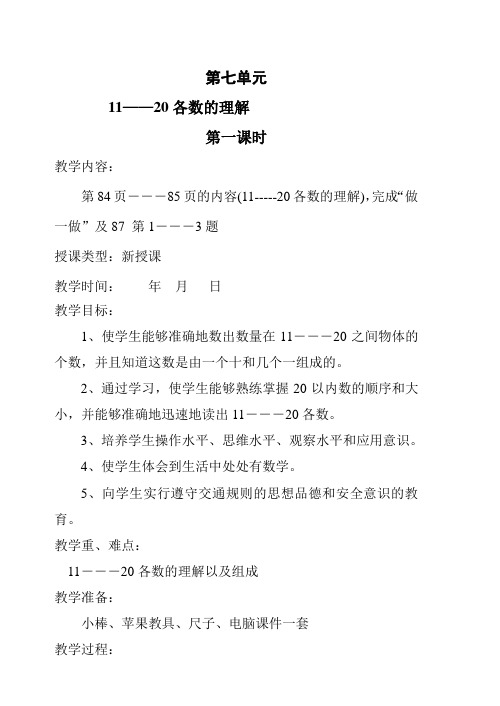 第七单元

11——20 各数的理解

第一课时

教学内容：

第 84 页－－－85 页的内容(11-----20 各数的理解)，完成“做一做” 及 87 第 1－－－3 题

授课类型：新授课

教学时间：　　年　月　日

教学目标：

1、使学生能够准确地数出数量在 11－－－20 之间物体的个数，并且知道这数是由一个十和几个一组成的。

2、通过学习，使学生能够熟练掌握 20 以内数的顺序和大小，并能够准确地迅速地读出 11－－－20 各数。

3、培养学生操作水平、思维水平、观察水平和应用意识。

4、使学生体会到生活中处处有数学。

5、向学生实行遵守交通规则的思想品德和安全意识的教育。

教学重、难点：

11－－－20 各数的理解以及组成

教学准备：

小棒、苹果教具、尺子、电脑课件一套

教学过程：